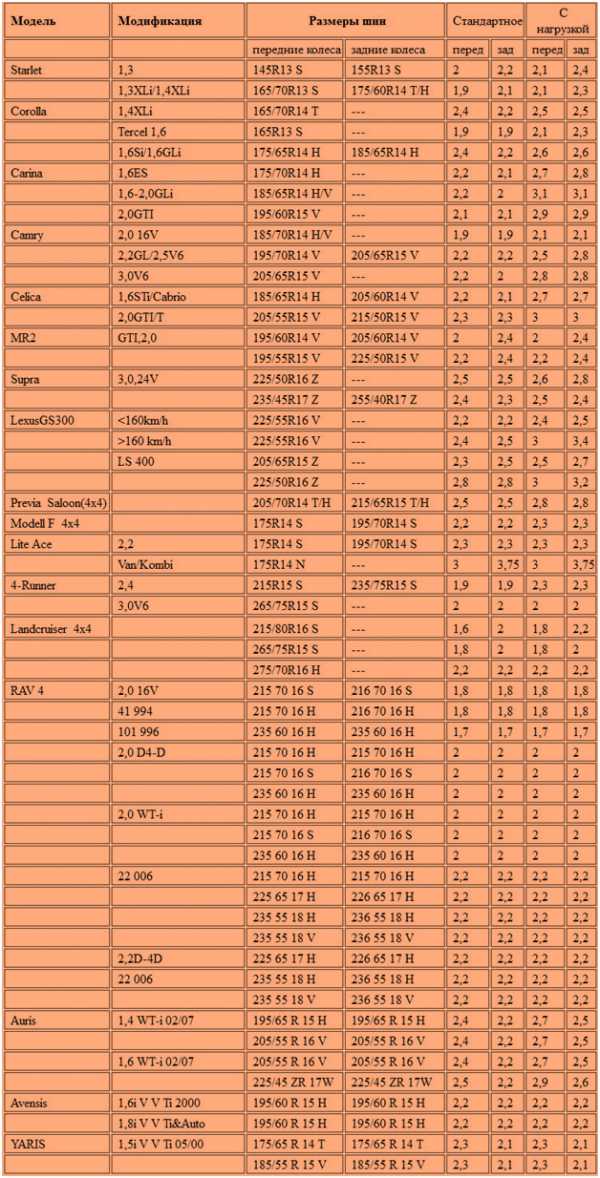 | Модель | Модификация | Размеры шин | | Стандартное | | С нагрузкой | |
|---|---|---|---|---|---|---|---|
| | | передние колеса | задние колеса | перед | зад | перед | зад |
| Starlet | 1,3 | 145R13 S | 155R13 S | 2 | 2,2 | 2,1 | 2,4 |
| | 1,3XLi/1,4XLi | 165/70R13 S | 175/60R14 T/H | 1,9 | 2,1 | 2,1 | 2,3 |
| Corolla | 1,4XLi | 165/70R14 T | --- | 2,4 | 2,2 | 2,5 | 2,5 |
| | Tercel 1,6 | 165R13 S | --- | 1,9 | 1,9 | 2,1 | 2,3 |
| | 1,6Si/1,6GLi | 175/65R14 H | 185/65R14 H | 2,4 | 2,2 | 2,6 | 2,6 |
| Carina | 1,6ES | 175/70R14 H | --- | 2,2 | 2,1 | 2,7 | 2,8 |
| | 1,6-2,0GLi | 185/65R14 H/V | --- | 2,2 | 2 | 3,1 | 3,1 |
| | 2,0GTI | 195/60R15 V | --- | 2,1 | 2,1 | 2,9 | 2,9 |
| Camry | 2,0 16V | 185/70R14 H/V | --- | 1,9 | 1,9 | 2,1 | 2,1 |
| | 2,2GL/2,5V6 | 195/70R14 V | 205/65R15 V | 2,2 | 2,2 | 2,5 | 2,8 |
| | 3,0V6 | 205/65R15 V | --- | 2,2 | 2 | 2,8 | 2,8 |
| Celica | 1,6STi/Cabrio | 185/65R14 H | 205/60R14 V | 2,2 | 2,1 | 2,7 | 2,7 |
| | 2,0GTI/T | 205/55R15 V | 215/50R15 V | 2,3 | 2,3 | 3 | 3 |
| MR2 | GTI,2,0 | 195/60R14 V | 205/60R14 V | 2 | 2,4 | 2 | 2,4 |
| | | 195/55R15 V | 225/50R15 V | 2,2 | 2,4 | 2,2 | 2,4 |
| Supra | 3,0,24V | 225/50R16 Z | --- | 2,5 | 2,5 | 2,6 | 2,8 |
| | | 235/45R17 Z | 255/40R17 Z | 2,4 | 2,3 | 2,5 | 2,4 |
| LexusGS300 | <160km/h | 225/55R16 V | --- | 2,2 | 2,2 | 2,4 | 2,5 |
| | >160 km/h | 225/55R16 V | --- | 2,4 | 2,5 | 3 | 3,4 |
| | LS 400 | 205/65R15 Z | --- | 2,3 | 2,5 | 2,5 | 2,7 |
| | | 225/50R16 Z | --- | 2,8 | 2,8 | 3 | 3,2 |
| Previa Saloon(4x4) | | 205/70R14 T/H | 215/65R15 T/H | 2,5 | 2,5 | 2,8 | 2,8 |
| Modell F 4x4 | | 175R14 S | 195/70R14 S | 2,2 | 2,2 | 2,3 | 2,3 |
| Lite Ace | 2,2 | 175R14 S | 195/70R14 S | 2,3 | 2,3 | 2,3 | 2,3 |
| | Van/Kombi | 175R14 N | --- | 3 | 3,75 | 3 | 3,75 |
| 4-Runner | 2,4 | 215R15 S | 235/75R15 S | 1,9 | 1,9 | 2,3 | 2,3 |
| | 3,0V6 | 265/75R15 S | --- | 2 | 2 | 2 | 2 |
| Landcruiser 4x4 | | 215/80R16 S | --- | 1,6 | 2 | 1,8 | 2,2 |
| | | 265/75R15 S | --- | 1,8 | 2 | 1,8 | 2 |
| | | 275/70R16 H | --- | 2,2 | 2,2 | 2,2 | 2,2 |
| RAV 4 | 2,0 16V | 215 70 16 S | 216 70 16 S | 1,8 | 1,8 | 1,8 | 1,8 |
| | 41 994 | 215 70 16 H | 216 70 16 H | 1,8 | 1,8 | 1,8 | 1,8 |
| | 101 996 | 235 60 16 H | 235 60 16 H | 1,7 | 1,7 | 1,7 | 1,7 |
| | 2,0 D4-D | 215 70 16 H | 215 70 16 H | 2 | 2 | 2 | 2 |
| | | 215 70 16 S | 216 70 16 S | 2 | 2 | 2 | 2 |
| | | 235 60 16 H | 235 60 16 H | 2 | 2 | 2 | 2 |
| | 2,0 WT-i | 215 70 16 H | 215 70 16 H | 2 | 2 | 2 | 2 |
| | | 215 70 16 S | 216 70 16 S | 2 | 2 | 2 | 2 |
| | | 235 60 16 H | 235 60 16 H | 2 | 2 | 2 | 2 |
| | 22 006 | 215 70 16 H | 215 70 16 H | 2,2 | 2,2 | 2,2 | 2,2 |
| | | 225 65 17 H | 226 65 17 H | 2,2 | 2,2 | 2,2 | 2,2 |
| | | 235 55 18 H | 236 55 18 H | 2,2 | 2,2 | 2,2 | 2,2 |
| | | 235 55 18 V | 236 55 18 V | 2,2 | 2,2 | 2,2 | 2,2 |
| | 2,2D-4D | 225 65 17 H | 226 65 17 H | 2,2 | 2,2 | 2,2 | 2,2 |
| | 22 006 | 235 55 18 H | 236 55 18 H | 2,2 | 2,2 | 2,2 | 2,2 |
| | | 235 55 18 V | 236 55 18 V | 2,2 | 2,2 | 2,2 | 2,2 |
| Auris | 1,4 WT-i 02/07 | 195/65 R 15 H | 195/65 R 15 H | 2,4 | 2,2 | 2,7 | 2,5 |
| | | 205/55 R 16 V | 205/55 R 16 V | 2,4 | 2,2 | 2,7 | 2,5 |
| | 1,6 WT-i 02/07 | 205/55 R 16 V | 205/55 R 16 V | 2,4 | 2,2 | 2,7 | 2,5 |
| | | 225/45 ZR 17W | 225/45 ZR 17W | 2,5 | 2,2 | 2,9 | 2,6 |
| Avensis | 1,6i V V Ti 2000 | 195/60 R 15 H | 195/60 R 15 H | 2,2 | 2,2 | 2,2 | 2,2 |
| | 1,8i V V Ti&Auto | 195/60 R 15 H | 195/60 R 15 H | 2,2 | 2,2 | 2,2 | 2,2 |
| YARIS | 1,5i V V Ti 05/00 | 175/65 R 14 T | 175/65 R 14 T | 2,3 | 2,1 | 2,3 | 2,1 |
| | | 185/55 R 15 V | 185/55 R 15 V | 2,3 | 2,1 | 2,3 | 2,1 |